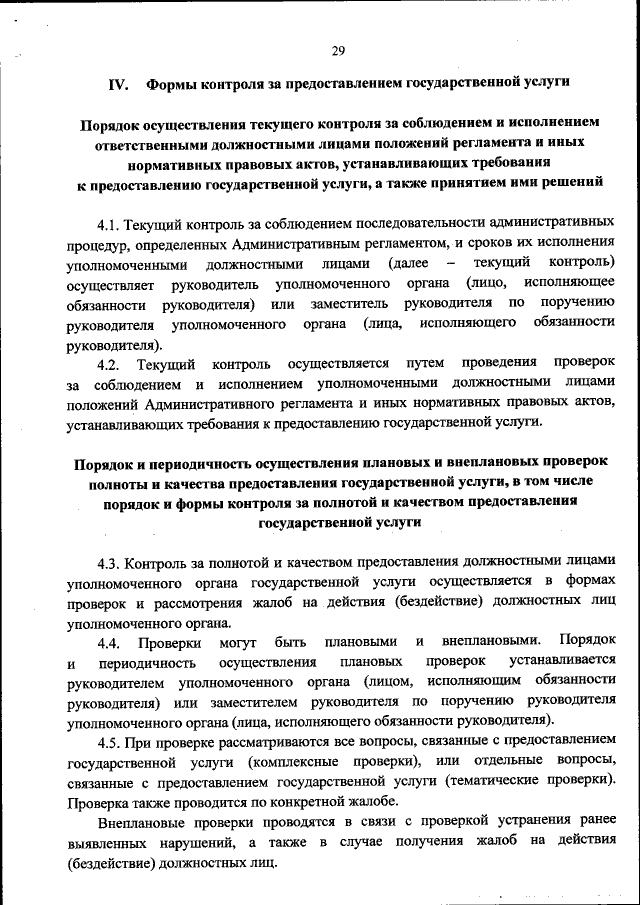 29

IV. Формы контроля за предоставлением государственной услуги

Порядок осуществления текущего контроля за соблюдением и исполнением ответственными должностными лицами положений регламента и иных нормативных правовых актов, устанавливающих требования к предоставлению государственной услуги, а также принятием ими решений

4.1. Текущий контроль за соблюдением последовательности административных процедур, определенных Административным регламентом, и сроков их исполнения уполномоченными должностными лицами (далее – текущий контроль) осуществляет руководитель уполномоченного органа (лицо, исполняющее обязанности руководителя) или заместитель руководителя по поручению руководителя уполномоченного органа (лица, исполняющего обязанности руководителя).

4.2. Текущий контроль осуществляется путем проведения проверок за соблюдением и исполнением уполномоченными должностными лицами положений Административного регламента и иных нормативных правовых актов, устанавливающих требования к предоставлению государственной услуги.

Порядок и периодичность осуществления плановых и внеплановых проверок полноты и качества предоставления государственной услуги, в том числе порядок и формы контроля за полнотой и качеством предоставления государственной услуги

4.3. Контроль за полнотой и качеством предоставления должностными лицами уполномоченного органа государственной услуги осуществляется в формах проверок и рассмотрения жалоб на действия (бездействие) должностных лиц уполномоченного органа.

4.4. Проверки могут быть плановыми и внеплановыми. Порядок и периодичность осуществления плановых проверок устанавливается руководителем уполномоченного органа (лицом, исполняющим обязанности руководителя) или заместителем руководителя по поручению руководителя уполномоченного органа (лица, исполняющего обязанности руководителя).

4.5. При проверке рассматриваются все вопросы, связанные с предоставлением государственной услуги (комплексные проверки), или отдельные вопросы, связанные с предоставлением государственной услуги (тематические проверки). Проверка также проводится по конкретной жалобе.

Внеплановые проверки проводятся в связи с проверкой устранения ранее выявленных нарушений, а также в случае получения жалоб на действия (бездействие) должностных лиц.